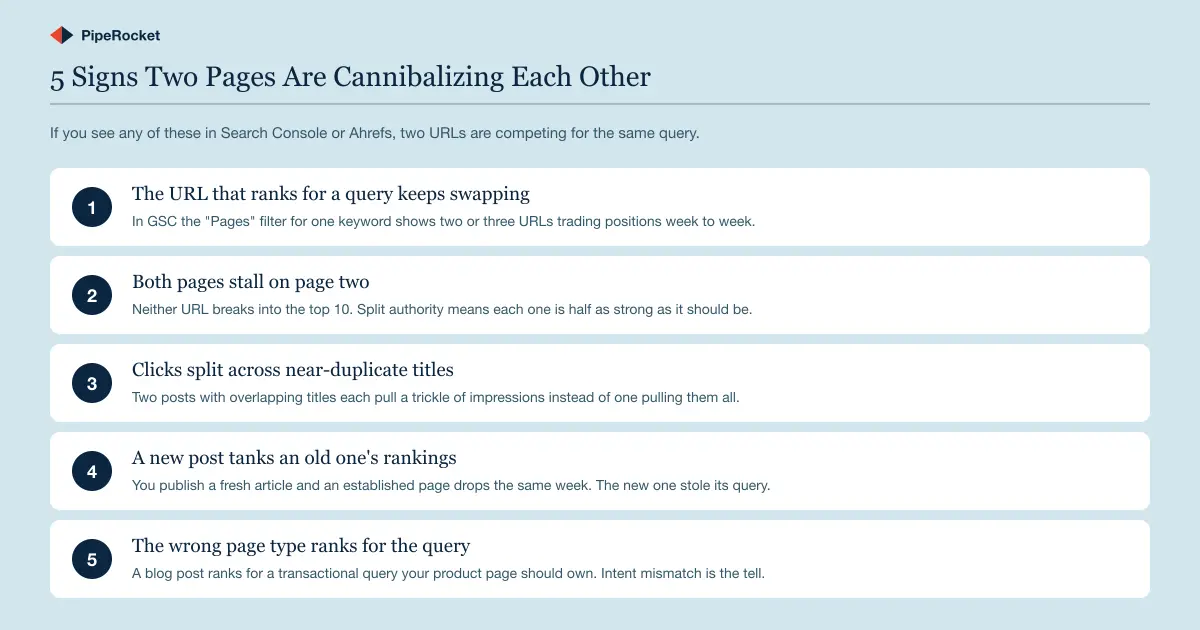 PipeRocket

5 Signs Two Pages Are Cannibalizing Each Other

If you see any of these in Search Console or Ahrefs, two URLs are competing for the same query.

1
The URL that ranks for a query keeps swapping
In GSC the "Pages" filter for one keyword shows two or three URLs trading positions week to week.

2
Both pages stall on page two
Neither URL breaks into the top 10. Split authority means each one is half as strong as it should be.

3
Clicks split across near-duplicate titles
Two posts with overlapping titles each pull a trickle of impressions instead of one pulling them all.

4
A new post tanks an old one's rankings
You publish a fresh article and an established page drops the same week. The new one stole its query.

5
The wrong page type ranks for the query
A blog post ranks for a transactional query your product page should own. Intent mismatch is the tell.